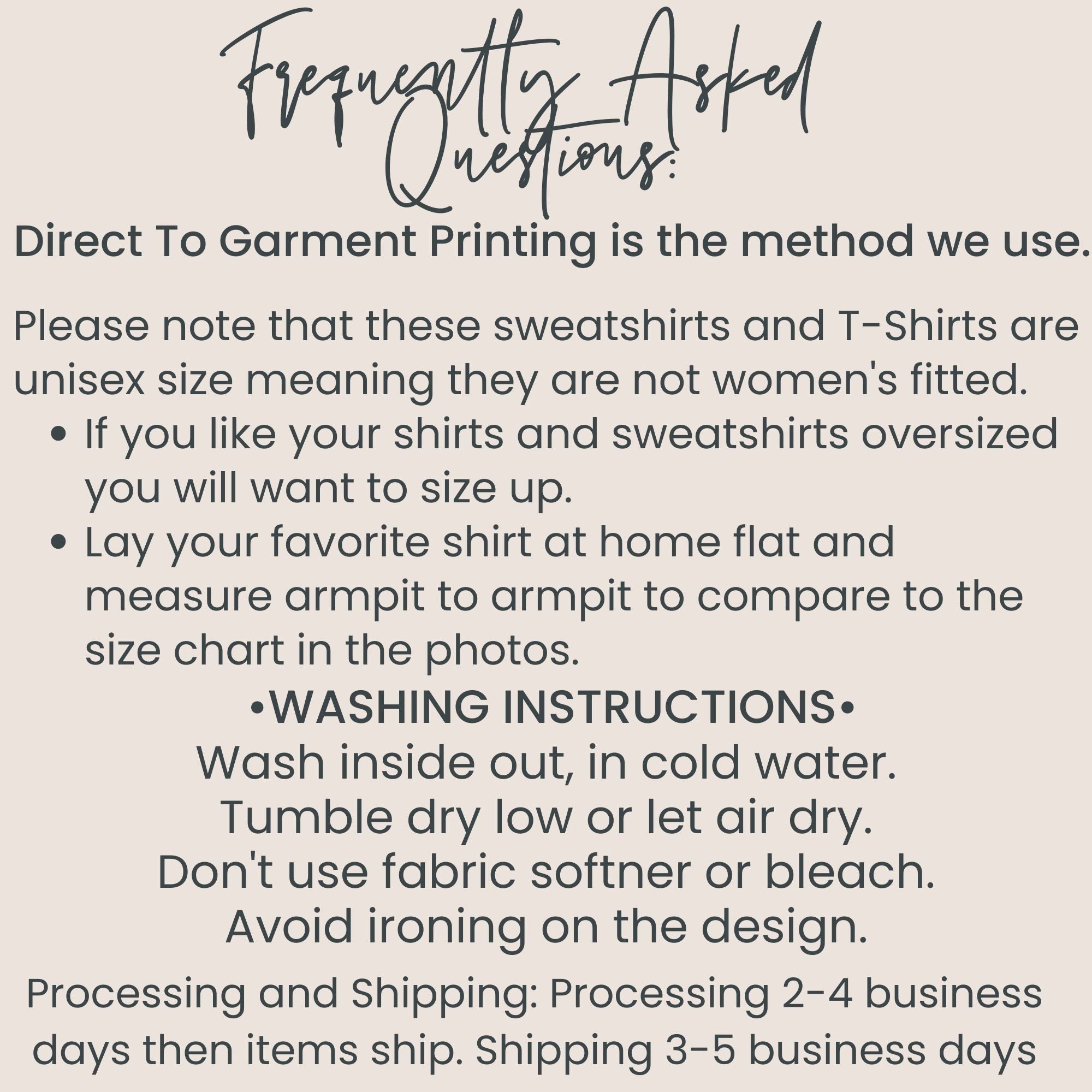 Frequently Asked Questions:

Direct To Garment Printing is the method we use.

Please note that these sweatshirts and T-Shirts are unisex size meaning they are not women's fitted.

• If you like your shirts and sweatshirts oversized you will want to size up.
• Lay your favorite shirt at home flat and measure armpit to armpit to compare to the size chart in the photos.

•WASHING INSTRUCTIONS•
Wash inside out, in cold water.
Tumble dry low or let air dry.
Don't use fabric softner or bleach.
Avoid ironing on the design.

Processing and Shipping: Processing 2-4 business days then items ship. Shipping 3-5 business days